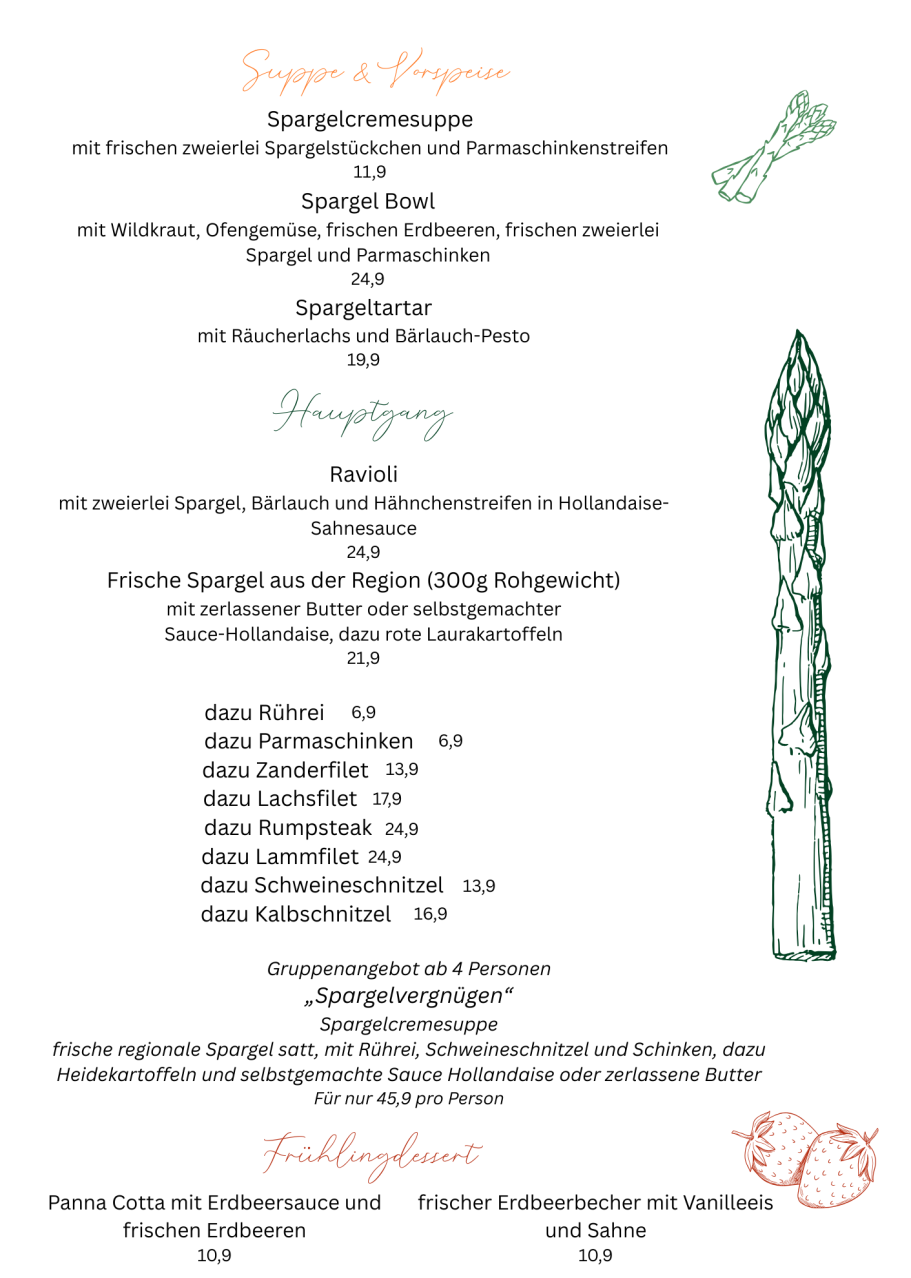 Suppe & Vorspeise

Spargelcremesuppe
mit frischen zweierlei Spargelstückchen und Parmaschinkenstreifen
11,9

Spargel Bowl
mit Wildkraut, Ofengemüse, frischen Erdbeeren, frischen zweierlei Spargel und Parmaschinken
24,9

Spargeltartar
mit Räucherlachs und Bärlauch-Pesto
19,9

Hauptgang

Ravioli
mit zweierlei Spargel, Bärlauch und Hähnchenstreifen in Hollandaise-Sahnesauce
24,9

Frische Spargel aus der Region (300g Rohgewicht)
mit zerlassener Butter oder selbstgemachter Sauce-Hollandaise, dazu rote Laurakartoffeln
21,9

dazu Rührei 6,9
dazu Parmaschinken 6,9
dazu Zanderfilet 13,9
dazu Lachsfilet 17,9
dazu Rumpsteak 24,9
dazu Lammfilet 24,9
dazu Schweineschnitzel 13,9
dazu Kalbschnitzel 16,9

Gruppenangebot ab 4 Personen
„Spargelvergnügen“
Spargelcremesuppe
frische regionale Spargel satt, mit Rührei, Schweineschnitzel und Schinken, dazu Heidekartoffeln und selbstgemachte Sauce Hollandaise oder zerlassene Butter
Für nur 45,9 pro Person

Frühlingdessert

Panna Cotta mit Erdbeersauce und frischen Erdbeeren
10,9

frischer Erdbeerbecher mit Vanilleeis und Sahne
10,9